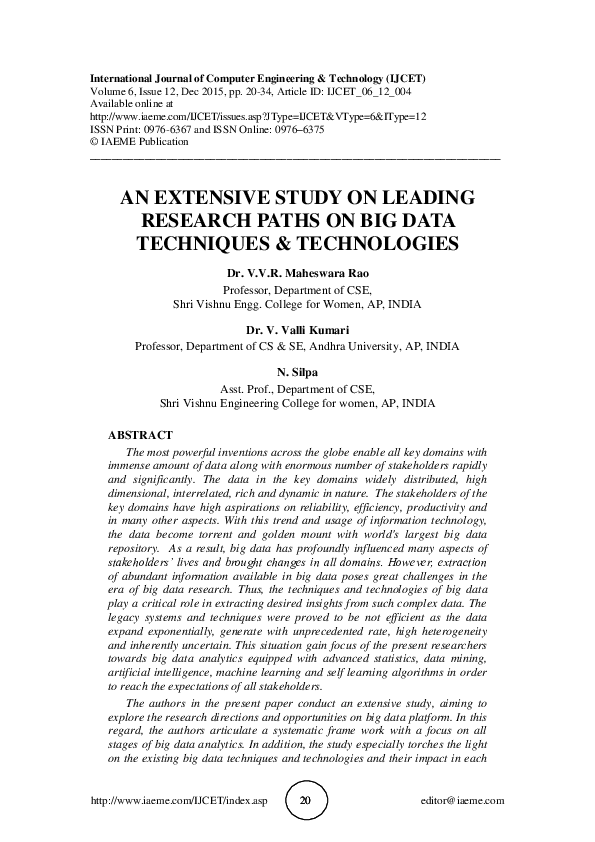 International Journal of Computer Engineering & Technology (IJCET)
Volume 6, Issue 12, Dec 2015, pp. 20-34, Article ID: IJCET_06_12_004
Available online at
http://www.iaeme.com/IJCET/issues.asp?JType=IJCET&VType=6&IType=12
ISSN Print: 0976-6367 and ISSN Online: 0976–6375
© IAEME Publication

AN EXTENSIVE STUDY ON LEADING RESEARCH PATHS ON BIG DATA TECHNIQUES & TECHNOLOGIES

Dr. V.V.R. Maheswara Rao
Professor, Department of CSE,
Shri Vishnu Engg. College for Women, AP, INDIA

Dr. V. Valli Kumari
Professor, Department of CS & SE, Andhra University, AP, INDIA

N. Silpa
Asst. Prof., Department of CSE,
Shri Vishnu Engineering College for women, AP, INDIA

ABSTRACT

The most powerful inventions across the globe enable all key domains with immense amount of data along with enormous number of stakeholders rapidly and significantly. The data in the key domains widely distributed, high dimensional, interrelated, rich and dynamic in nature. The stakeholders of the key domains have high aspirations on reliability, efficiency, productivity and in many other aspects. With this trend and usage of information technology, the data become torrent and golden mount with world's largest big data repository. As a result, big data has profoundly influenced many aspects of stakeholders' lives and brought changes in all domains. However, extraction of abundant information available in big data poses great challenges in the era of big data research. Thus, the techniques and technologies of big data play a critical role in extracting desired insights from such complex data. The legacy systems and techniques were proved to be not efficient as the data expand exponentially, generate with unprecedented rate, high heterogeneity and inherently uncertain. This situation gain focus of the present researchers towards big data analytics equipped with advanced statistics, data mining, artificial intelligence, machine learning and self learning algorithms in order to reach the expectations of all stakeholders.

The authors in the present paper conduct an extensive study, aiming to explore the research directions and opportunities on big data platform. In this regard, the authors articulate a systematic frame work with a focus on all stages of big data analytics. In addition, the study especially torches the light on the existing big data techniques and technologies and their impact in each

http://www.iaeme.com/IJCET/index.asp 20 editor@iaeme.com